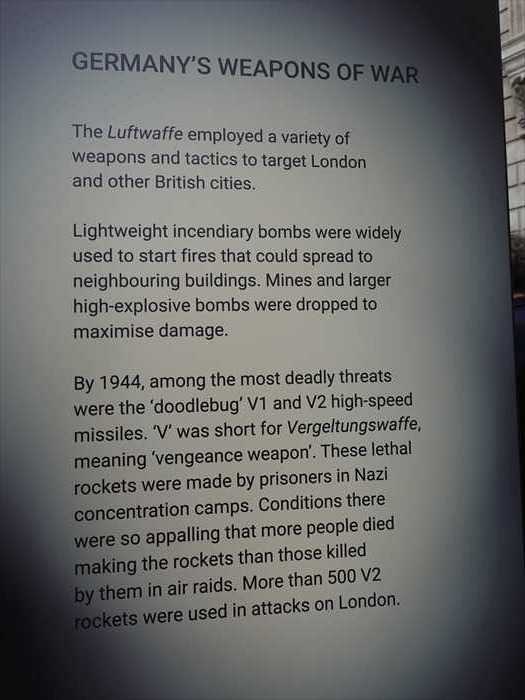 GERMANY'S WEAPONS OF WAR

The Luftwaffe employed a variety of weapons and tactics to target London and other British cities.

Lightweight incendiary bombs were widely used to start fires that could spread to neighbouring buildings. Mines and larger high-explosive bombs were dropped to maximise damage.

By 1944, among the most deadly threats were the 'doodlebug' V1 and V2 high-speed missiles. 'V' was short for Vergeltungswaffe, meaning 'vengeance weapon'. These lethal rockets were made by prisoners in Nazi concentration camps. Conditions there were so appalling that more people died making the rockets than those killed by them in air raids. More than 500 V2 rockets were used in attacks on London.